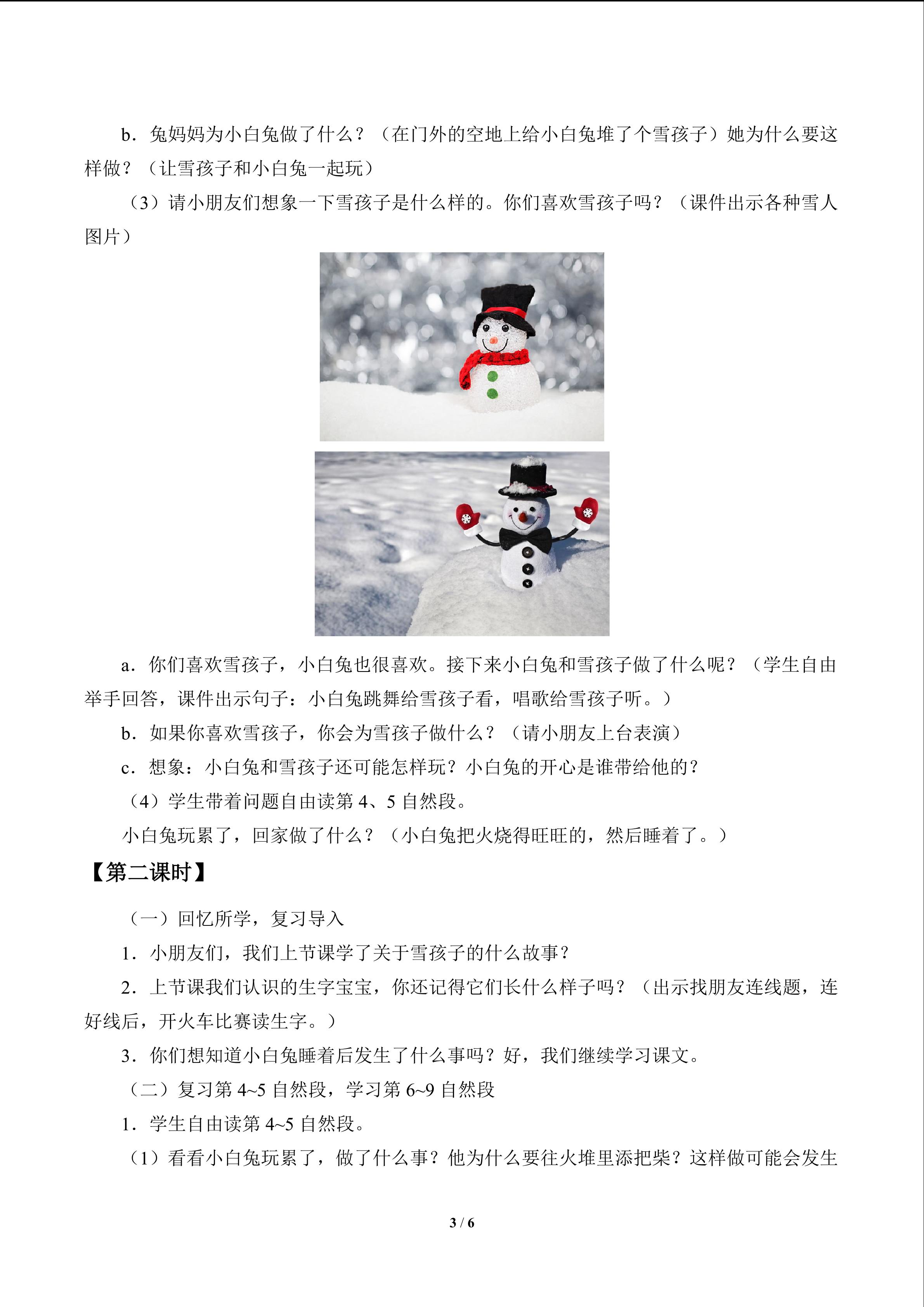 b.兔妈妈为小白兔做了什么？（在门外的空地上给小白兔堆了个雪孩子）她为什么要这样做？（让雪孩子和小白兔一起玩）

（3）请小朋友们想象一下雪孩子是什么样的。你们喜欢雪孩子吗？（课件出示各种雪人图片）

a.你们喜欢雪孩子，小白兔也很喜欢。接下来小白兔和雪孩子做了什么呢？（学生自由举手回答，课件出示句子：小白兔跳舞给雪孩子看，唱歌给雪孩子听。）

b.如果你喜欢雪孩子，你会为雪孩子做什么？（请小朋友上台表演）

c.想象：小白兔和雪孩子还可能怎样玩？小白兔的开心是谁带给他的？

（4）学生带着问题自由读第4、5自然段。

小白兔玩累了，回家做了什么？（小白兔把火烧得旺旺的，然后睡着了。）

【第二课时】

（一）回忆所学，复习导入

1.小朋友们，我们上节课学了关于雪孩子的什么故事？

2.上节课我们认识的生字宝宝，你还记得它们长什么样子吗？（出示找朋友连线题，连好线后，开火车比赛读生字。）

3.你们想知道小白兔睡着后发生了什么事吗？好，我们继续学习课文。

（二）复习第4~5自然段，学习第6~9自然段

1.学生自由读第4~5自然段。

（1）看看小白兔玩累了，做了什么事？他为什么要往火堆里添把柴？这样做可能会发生

3 / 6